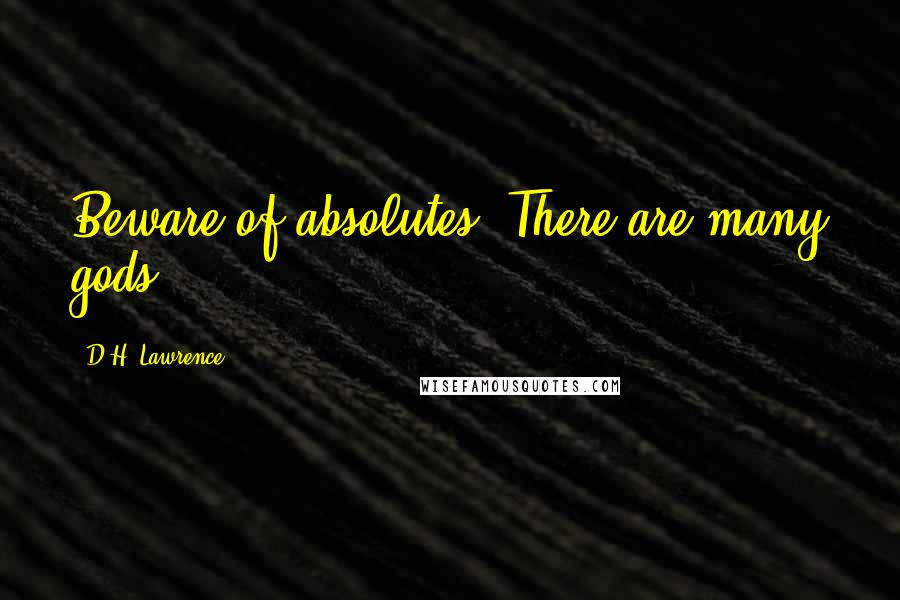 Beware of absolutes. There are many gods.

D.H. Lawrence

WISEFAMOUSQUOTES.COM